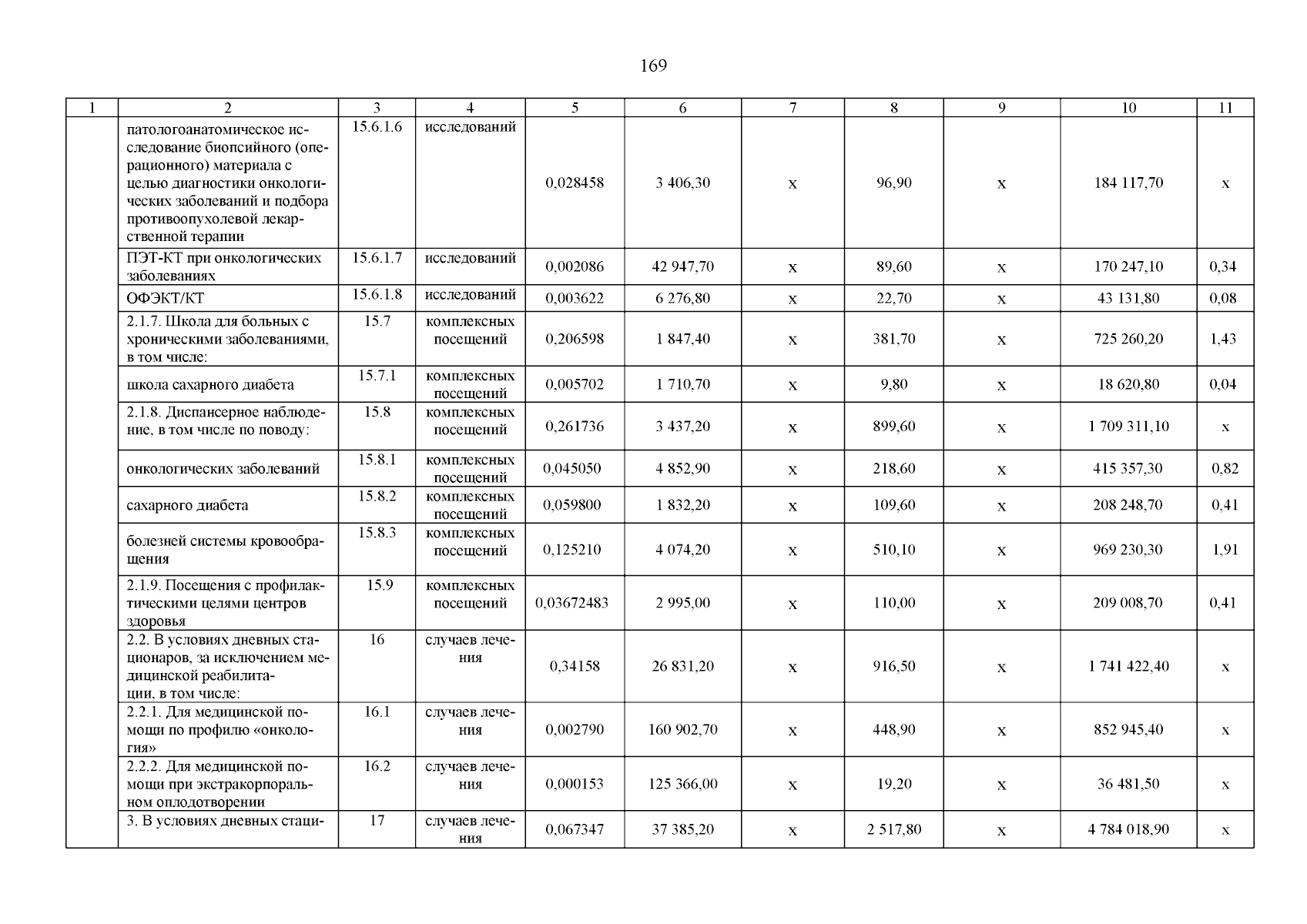 169

| 1 | 2 | 3 | 4 | 5 | 6 | 7 | 8 | 9 | 10 | 11 |
|---|---|---|---|---|---|---|---|---|---|---|
| | патологоанатомическое исследование биопсийного (операционного) материала с целью диагностики онкологических заболеваний и подбора противоопухолевой лекарственной терапии | 15.6.1.6 | исследований | 0,028458 | 3 406,30 | х | 96,90 | х | 184 117,70 | х |
| | ПЭТ-КТ при онкологических заболеваниях | 15.6.1.7 | исследований | 0,002086 | 42 947,70 | х | 89,60 | х | 170 247,10 | 0,34 |
| | ОФЭКТ/КТ | 15.6.1.8 | исследований | 0,003622 | 6 276,80 | х | 22,70 | х | 43 131,80 | 0,08 |
| | 2.1.7. Школа для больных с хроническими заболеваниями, в том числе: | 15.7 | комплексных посещений | 0,206598 | 1 847,40 | х | 381,70 | х | 725 260,20 | 1,43 |
| | школа сахарного диабета | 15.7.1 | комплексных посещений | 0,005702 | 1 710,70 | х | 9,80 | х | 18 620,80 | 0,04 |
| | 2.1.8. Диспансерное наблюдение, в том числе по поводу: | 15.8 | комплексных посещений | 0,261736 | 3 437,20 | х | 899,60 | х | 1 709 311,10 | х |
| | онкологических заболеваний | 15.8.1 | комплексных посещений | 0,045050 | 4 852,90 | х | 218,60 | х | 415 357,30 | 0,82 |
| | сахарного диабета | 15.8.2 | комплексных посещений | 0,059800 | 1 832,20 | х | 109,60 | х | 208 248,70 | 0,41 |
| | болезней системы кровообращения | 15.8.3 | комплексных посещений | 0,125210 | 4 074,20 | х | 510,10 | х | 969 230,30 | 1,91 |
| | 2.1.9. Посещения с профилактическими целями центров здоровья | 15.9 | комплексных посещений | 0,03672483 | 2 995,00 | х | 110,00 | х | 209 008,70 | 0,41 |
| | 2.2. В условиях дневных стационаров, за исключением медицинской реабилитации, в том числе: | 16 | случаев лечения | 0,34158 | 26 831,20 | х | 916,50 | х | 1 741 422,40 | х |
| | 2.2.1. Для медицинской помощи по профилю «онкология» | 16.1 | случаев лечения | 0,002790 | 160 902,70 | х | 448,90 | х | 852 945,40 | х |
| | 2.2.2. Для медицинской помощи при экстракорпоральном оплодотворении | 16.2 | случаев лечения | 0,000153 | 125 366,00 | х | 19,20 | х | 36 481,50 | х |
| | 3. В условиях дневных стаци- | 17 | случаев лечения | 0,067347 | 37 385,20 | х | 2 517,80 | х | 4 784 018,90 | х |